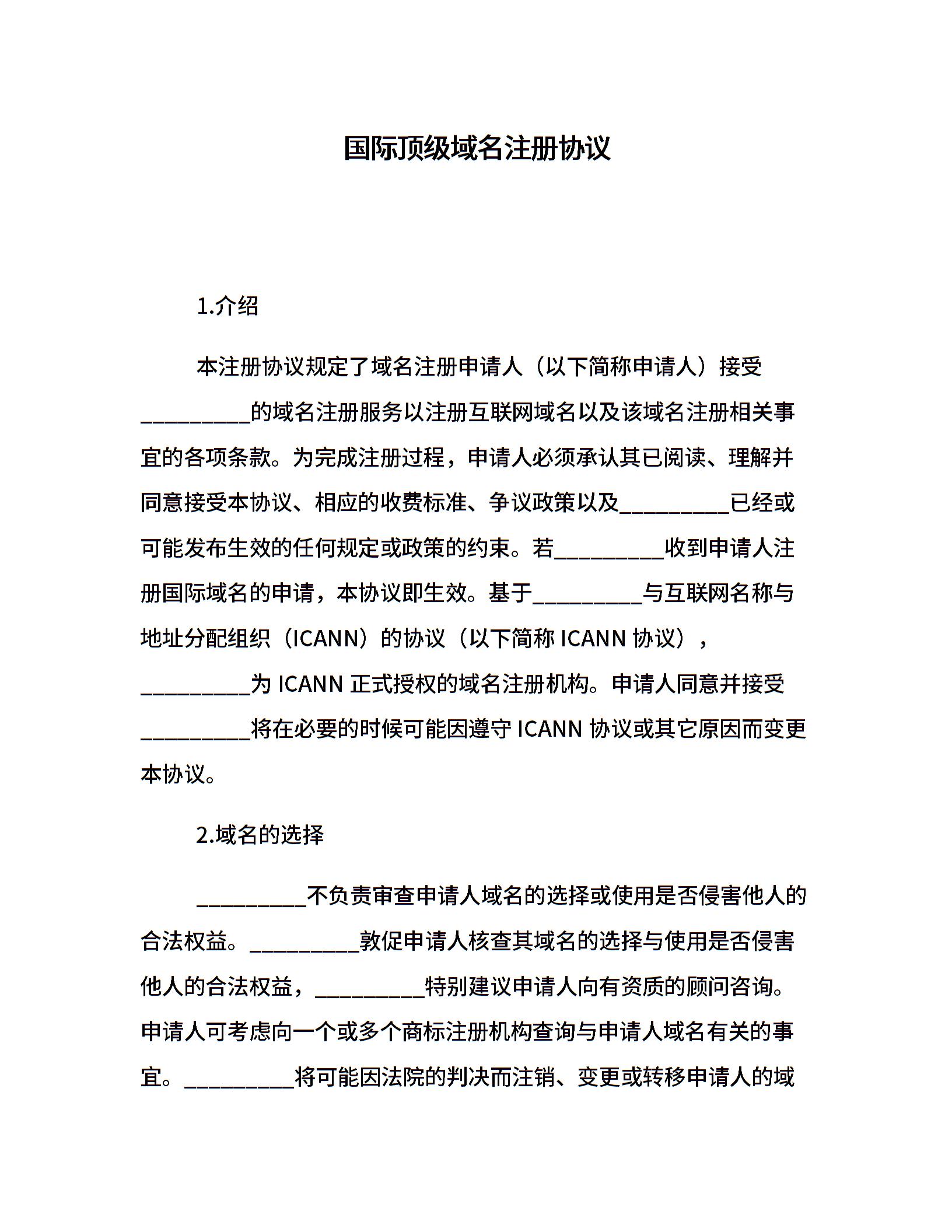 国际顶级域名注册协议

1.介绍

本注册协议规定了域名注册申请人（以下简称申请人）接受__________的域名注册服务以注册互联网域名以及该域名注册相关事宜的各项条款。为完成注册过程，申请人必须承认其已阅读、理解并同意接受本协议、相应的收费标准、争议政策以及__________已经或可能发布生效的任何规定或政策的约束。若__________收到申请人注册国际域名的申请，本协议即生效。基于__________与互联网名称与地址分配组织（ICANN）的协议（以下简称 ICANN 协议），__________为 ICANN 正式授权的域名注册机构。申请人同意并接受__________将在必要的时候可能因遵守 ICANN 协议或其它原因而变更本协议。

2.域名的选择

__________不负责审查申请人域名的选择或使用是否侵害他人的合法权益。__________敦促申请人核查其域名的选择与使用是否侵害他人的合法权益，__________特别建议申请人向有资质的顾问咨询。申请人可考虑向一个或多个商标注册机构查询与申请人域名有关的事宜。__________将可能因法院的判决而注销、变更或转移申请人的域